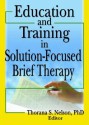 Education and Training in Solution-Focused Brief Therapy

Thorana S. Nelson, PhD
Editor